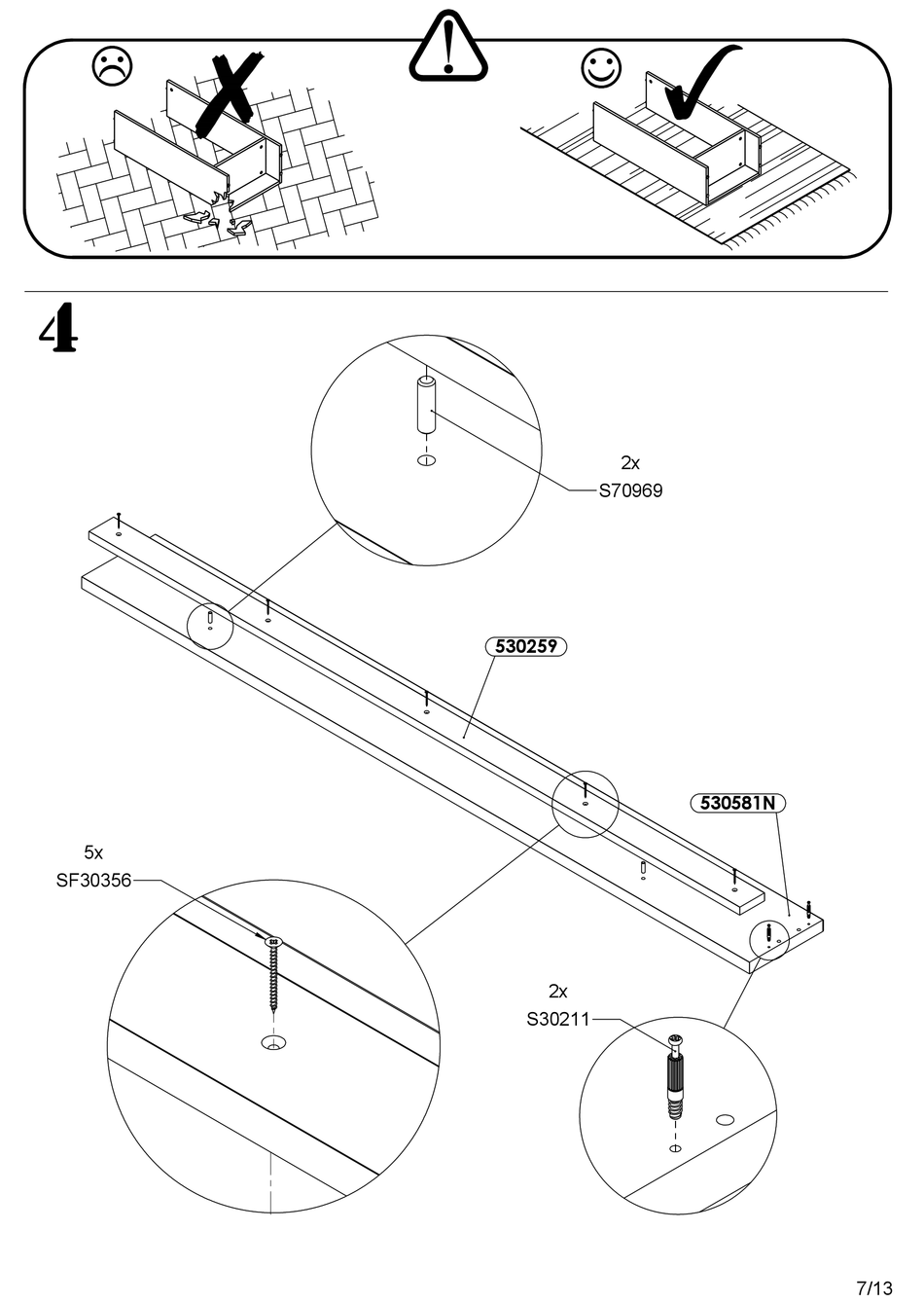 4

2x
S70969

530259

530581N

5x
SF30356

2x
S30211

7/13